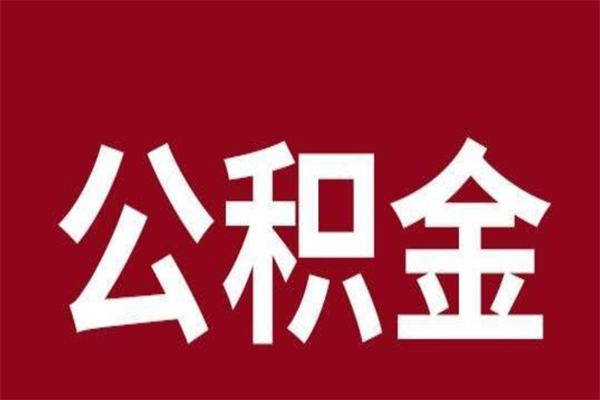 公积金